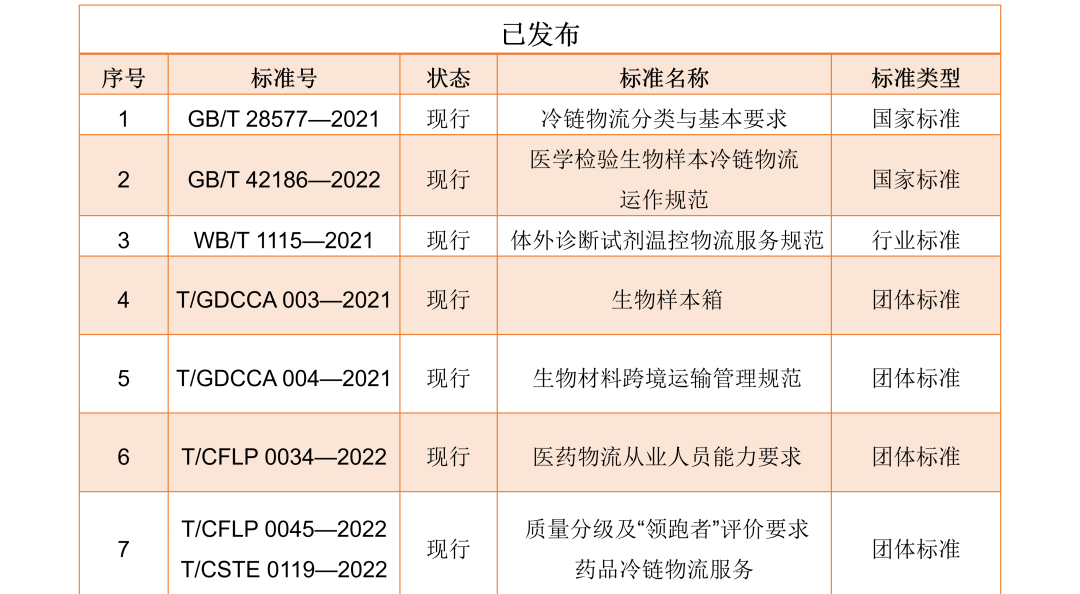 已发布

| 序号 | 标准号 | 状态 | 标准名称 | 标准类型 |
|---|---|---|---|---|
| 1 | GB/T 28577—2021 | 现行 | 冷链物流分类与基本要求 | 国家标准 |
| 2 | GB/T 42186—2022 | 现行 | 医学检验生物样本冷链物流运作规范 | 国家标准 |
| 3 | WB/T 1115—2021 | 现行 | 体外诊断试剂温控物流服务规范 | 行业标准 |
| 4 | T/GDCCA 003—2021 | 现行 | 生物样本箱 | 团体标准 |
| 5 | T/GDCCA 004—2021 | 现行 | 生物材料跨境运输管理规范 | 团体标准 |
| 6 | T/CFLP 0034—2022 | 现行 | 医药物流从业人员能力要求 | 团体标准 |
| 7 | T/CFLP 0045—2022 T/CSTE 0119—2022 | 现行 | 质量分级及“领跑者”评价要求 药品冷链物流服务 | 团体标准 |